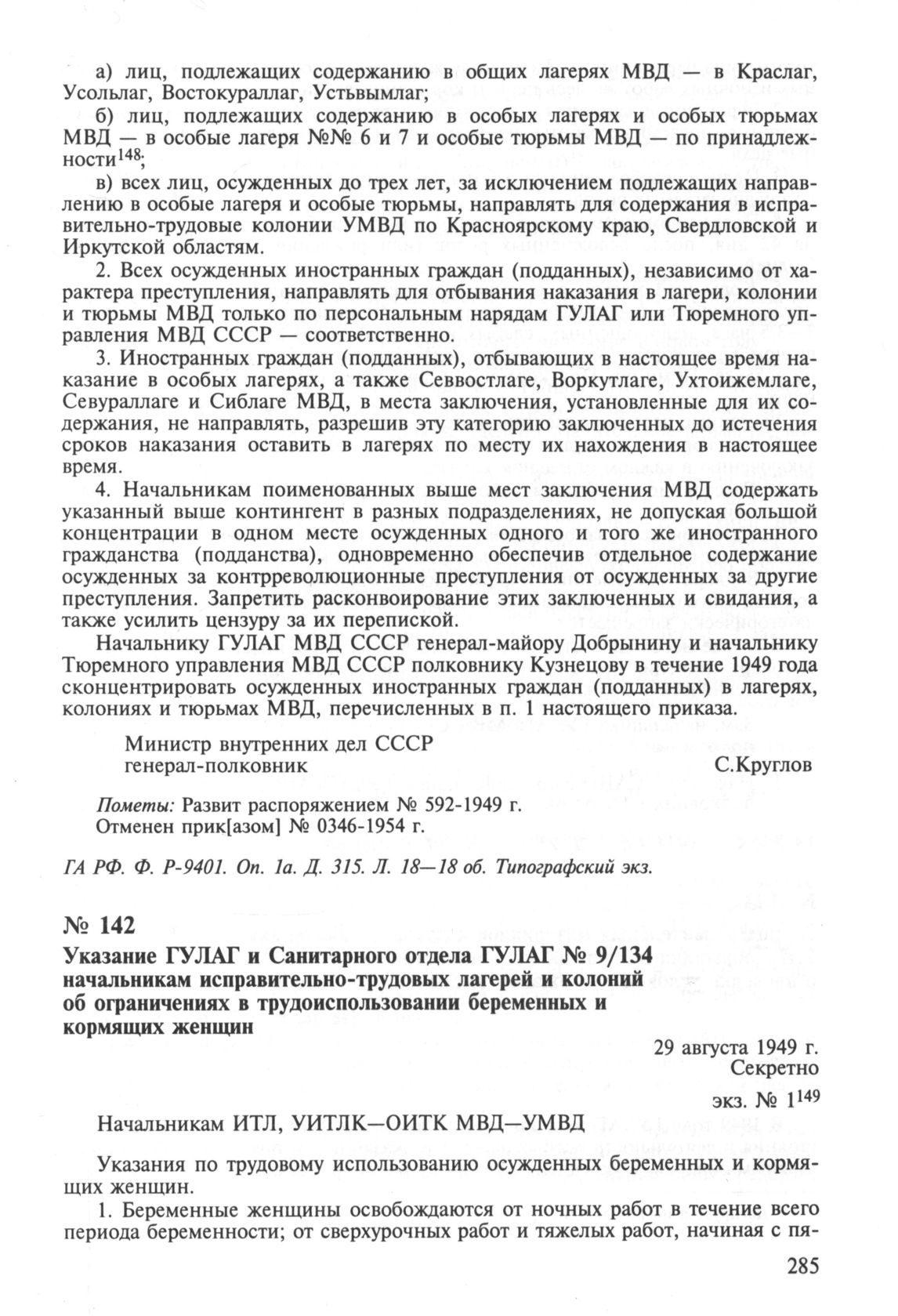 а) лиц, подлежащих содержанию в общих лагерях МВД — в Краслаг, Усольлаг, Востокураллаг, Устьвымлаг;

б) лиц, подлежащих содержанию в особых лагерях и особых тюрьмах МВД — в особые лагеря №№ 6 и 7 и особые тюрьмы МВД — по принадлежности$^{148}$;

в) всех лиц, осужденных до трех лет, за исключением подлежащих направлению в особые лагеря и особые тюрьмы, направлять для содержания в исправительно-трудовые колонии УМВД по Красноярскому краю, Свердловской и Иркутской областям.

2. Всех осужденных иностранных граждан (подданных), независимо от характера преступления, направлять для отбывания наказания в лагери, колонии и тюрьмы МВД только по персональным нарядам ГУЛАГ или Тюремного управления МВД СССР — соответственно.

3. Иностранных граждан (подданных), отбывающих в настоящее время наказание в особых лагерях, а также Севвостлаге, Воркутлаге, Ухтоижемлаге, Севураллаге и Сиблаге МВД, в места заключения, установленные для их содержания, не направлять, разрешив эту категорию заключенных до истечения сроков наказания оставить в лагерях по месту их нахождения в настоящее время.

4. Начальникам поименованных выше мест заключения МВД содержать указанный выше контингент в разных подразделениях, не допуская большой концентрации в одном месте осужденных одного и того же иностранного гражданства (подданства), одновременно обеспечив отдельное содержание осужденных за контрреволюционные преступления от осужденных за другие преступления. Запретить расконвоирование этих заключенных и свидания, а также усилить цензуру за их перепиской.

Начальнику ГУЛАГ МВД СССР генерал-майору Добрынину и начальнику Тюремного управления МВД СССР полковнику Кузнецову в течение 1949 года сконцентрировать осужденных иностранных граждан (подданных) в лагерях, колониях и тюрьмах МВД, перечисленных в п. 1 настоящего приказа.

Министр внутренних дел СССР
генерал-полковник С.Круглов

Пометы: Развит распоряжением № 592-1949 г.
Отменен прик[азом] № 0346-1954 г.

ГА РФ. Ф. Р-9401. Оп. 1а. Д. 315. Л. 18—18 об. Типографский экз.

№ 142

Указание ГУЛАГ и Санитарного отдела ГУЛАГ № 9/134 начальникам исправительно-трудовых лагерей и колоний об ограничениях в трудоиспользовании беременных и кормящих женщин

29 августа 1949 г.
Секретно
экз. № 1$^{149}$

Начальникам ИТЛ, УИТЛК—ОИТК МВД—УМВД

Указания по трудовому использованию осужденных беременных и кормящих женщин.

1. Беременные женщины освобождаются от ночных работ в течение всего периода беременности; от сверхурочных работ и тяжелых работ, начиная с пя-

285